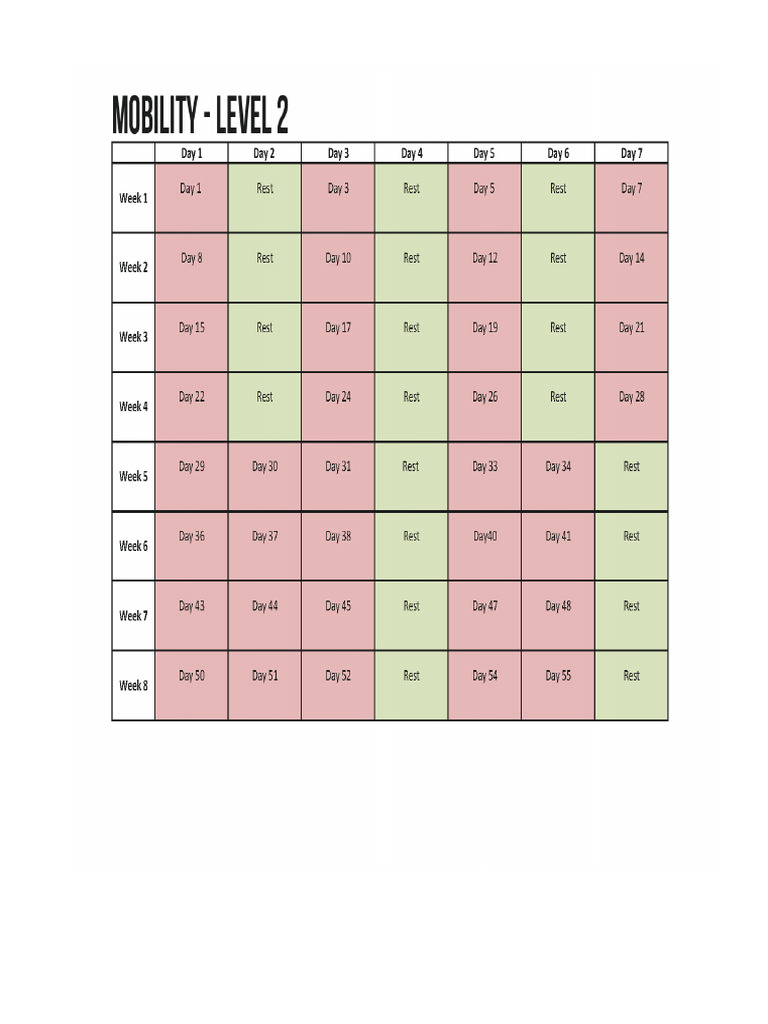 MOBILITY - LEVEL 2

| | Day 1 | Day 2 | Day 3 | Day 4 | Day 5 | Day 6 | Day 7 |
|---|---|---|---|---|---|---|---|
| Week 1 | Day 1 | Rest | Day 3 | Rest | Day 5 | Rest | Day 7 |
| Week 2 | Day 8 | Rest | Day 10 | Rest | Day 12 | Rest | Day 14 |
| Week 3 | Day 15 | Rest | Day 17 | Rest | Day 19 | Rest | Day 21 |
| Week 4 | Day 22 | Rest | Day 24 | Rest | Day 26 | Rest | Day 28 |
| Week 5 | Day 29 | Day 30 | Day 31 | Rest | Day 33 | Day 34 | Rest |
| Week 6 | Day 36 | Day 37 | Day 38 | Rest | Day40 | Day 41 | Rest |
| Week 7 | Day 43 | Day 44 | Day 45 | Rest | Day 47 | Day 48 | Rest |
| Week 8 | Day 50 | Day 51 | Day 52 | Rest | Day 54 | Day 55 | Rest |